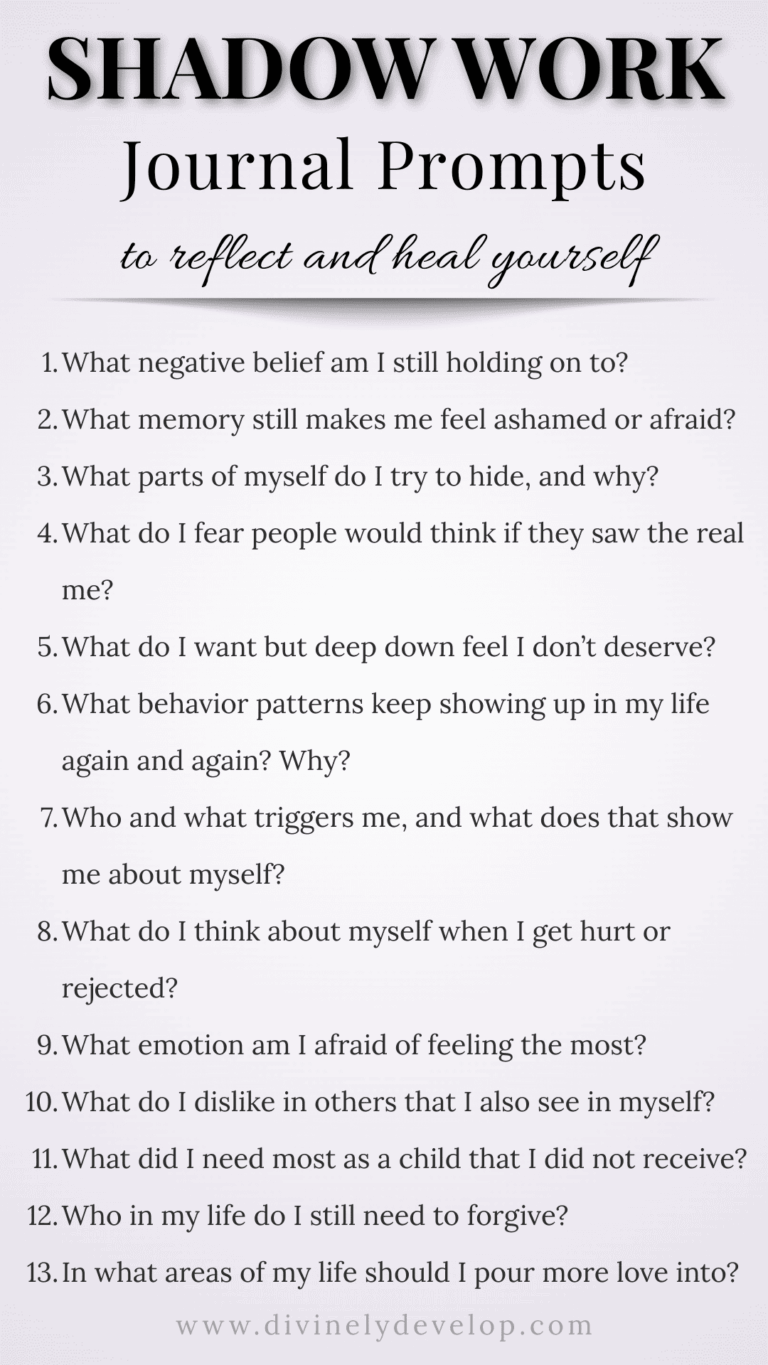 SHADOW WORK
Journal Prompts
to reflect and heal yourself

1. What negative belief am I still holding on to?
2. What memory still makes me feel ashamed or afraid?
3. What parts of myself do I try to hide, and why?
4. What do I fear people would think if they saw the real me?
5. What do I want but deep down feel I don't deserve?
6. What behavior patterns keep showing up in my life again and again? Why?
7. Who and what triggers me, and what does that show me about myself?
8. What do I think about myself when I get hurt or rejected?
9. What emotion am I afraid of feeling the most?
10. What do I dislike in others that I also see in myself?
11. What did I need most as a child that I did not receive?
12. Who in my life do I still need to forgive?
13. In what areas of my life should I pour more love into?

www.divinelydevelop.com